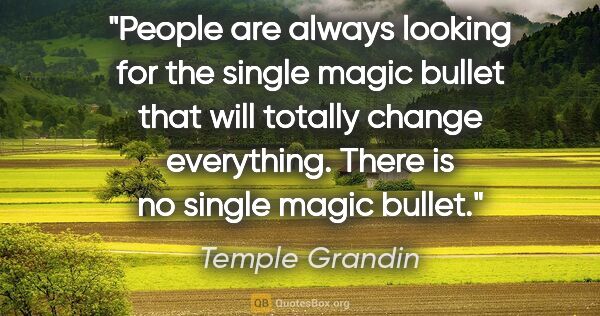 "People are always looking for the single magic bullet that will totally change everything. There is no single magic bullet."

Temple Grandin

QB QuotesBox.org